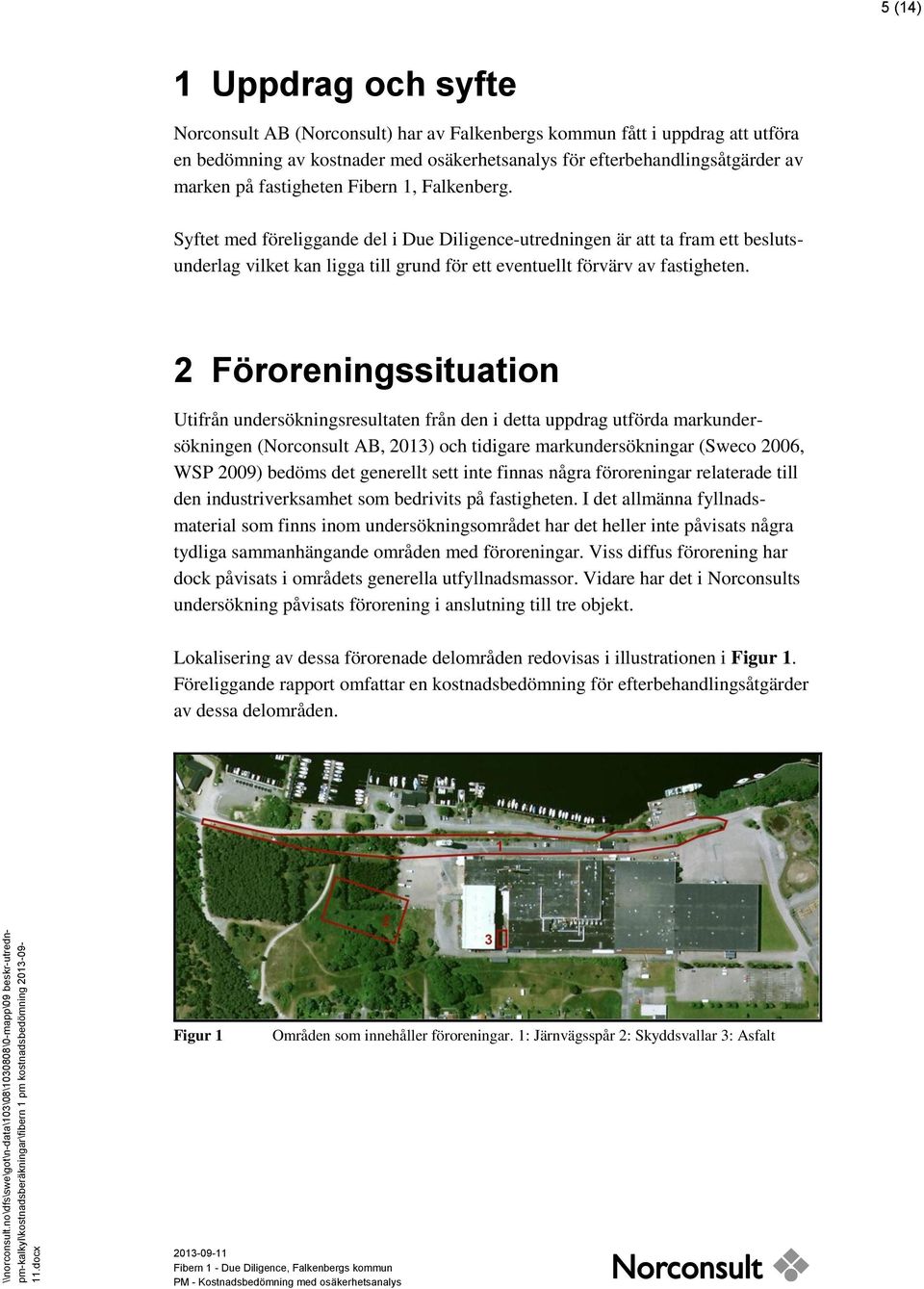 5 (14)

1 Uppdrag och syfte

Norconsult AB (Norconsult) har av Falkenbergs kommun fått i uppdrag att utföra en bedömning av kostnader med osäkerhetsanalys för efterbehandlingsåtgärder av marken på fastigheten Fibern 1, Falkenberg.

Syftet med föreliggande del i Due Diligence-utredningen är att ta fram ett beslutsunderlag vilket kan ligga till grund för ett eventuellt förvärv av fastigheten.

2 Föroreningssituation

Utifrån undersökningsresultaten från den i detta uppdrag utförda markundersökningen (Norconsult AB, 2013) och tidigare markundersökningar (Sweco 2006, WSP 2009) bedöms det generellt sett inte finnas några föroreningar relaterade till den industriverksamhet som bedrivits på fastigheten. I det allmänna fyllnadsmaterial som finns inom undersökningsområdet har det heller inte påvisats några tydliga sammanhängande områden med föroreningar. Viss diffus förorening har dock påvisats i områdets generella utfyllnadsmassor. Vidare har det i Norconsults undersökning påvisats förorening i anslutning till tre objekt.

Lokalisering av dessa förorenade delområden redovisas i illustrationen i Figur 1. Föreliggande rapport omfattar en kostnadsbedömning för efterbehandlingsåtgärder av dessa delområden.

1

2

3

Figur 1 Områden som innehåller föroreningar. 1: Järnvägsspår 2: Skyddsvallar 3: Asfalt

\\norconsult.no\dfs\swe\got\n-data\103\08\1030808\0-mapp\09 beskr-utredn-pm-kalkyl\kostnadsberäkningar\fibern 1 pm kostnadsbedömning 2013-09-11.docx

2013-09-11
Fibern 1 - Due Diligence, Falkenbergs kommun
PM - Kostnadsbedömning med osäkerhetsanalys

Norconsult